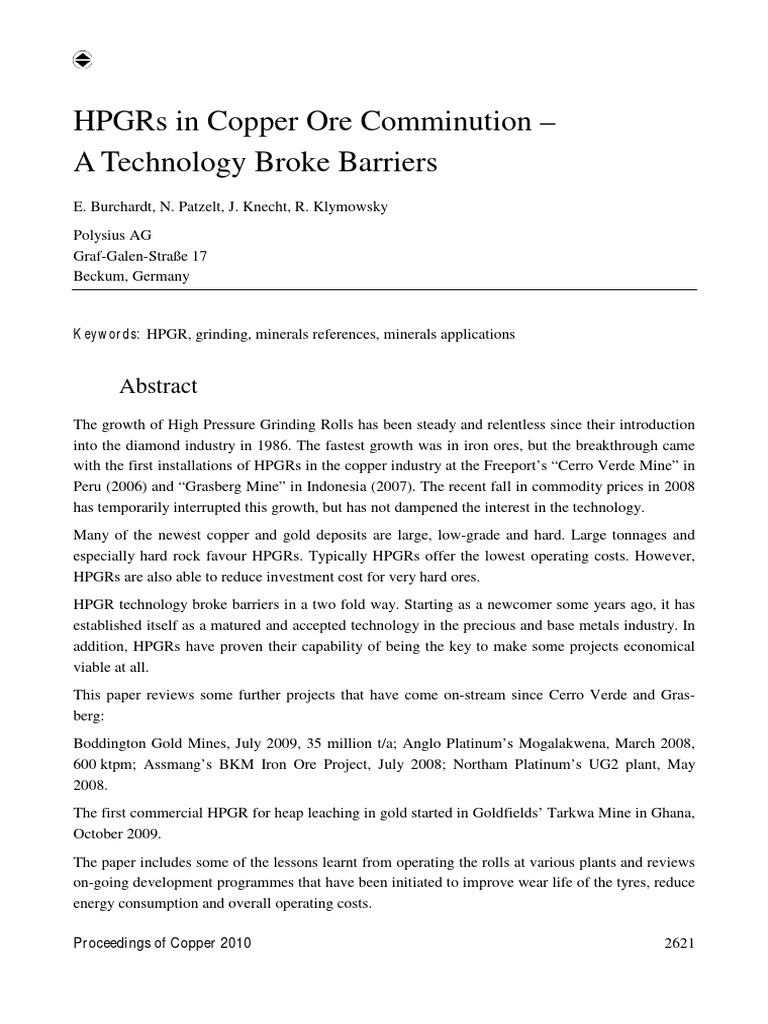 HPGRs in Copper Ore Comminution – A Technology Broke Barriers

E. Burchardt, N. Patzelt, J. Knecht, R. Klymowsky

Polysius AG
Graf-Galen-Straße 17
Beckum, Germany

Keywords: HPGR, grinding, minerals references, minerals applications

Abstract

The growth of High Pressure Grinding Rolls has been steady and relentless since their introduction into the diamond industry in 1986. The fastest growth was in iron ores, but the breakthrough came with the first installations of HPGRs in the copper industry at the Freeport's "Cerro Verde Mine" in Peru (2006) and "Grasberg Mine" in Indonesia (2007). The recent fall in commodity prices in 2008 has temporarily interrupted this growth, but has not dampened the interest in the technology.

Many of the newest copper and gold deposits are large, low-grade and hard. Large tonnages and especially hard rock favour HPGRs. Typically HPGRs offer the lowest operating costs. However, HPGRs are also able to reduce investment cost for very hard ores.

HPGR technology broke barriers in a two fold way. Starting as a newcomer some years ago, it has established itself as a matured and accepted technology in the precious and base metals industry. In addition, HPGRs have proven their capability of being the key to make some projects economical viable at all.

This paper reviews some further projects that have come on-stream since Cerro Verde and Grasberg:

Boddington Gold Mines, July 2009, 35 million t/a; Anglo Platinum's Mogalakwena, March 2008, 600 ktpm; Assmang's BKM Iron Ore Project, July 2008; Northam Platinum's UG2 plant, May 2008.

The first commercial HPGR for heap leaching in gold started in Goldfields' Tarkwa Mine in Ghana, October 2009.

The paper includes some of the lessons learnt from operating the rolls at various plants and reviews on-going development programmes that have been initiated to improve wear life of the tyres, reduce energy consumption and overall operating costs.

Proceedings of Copper 2010 2621